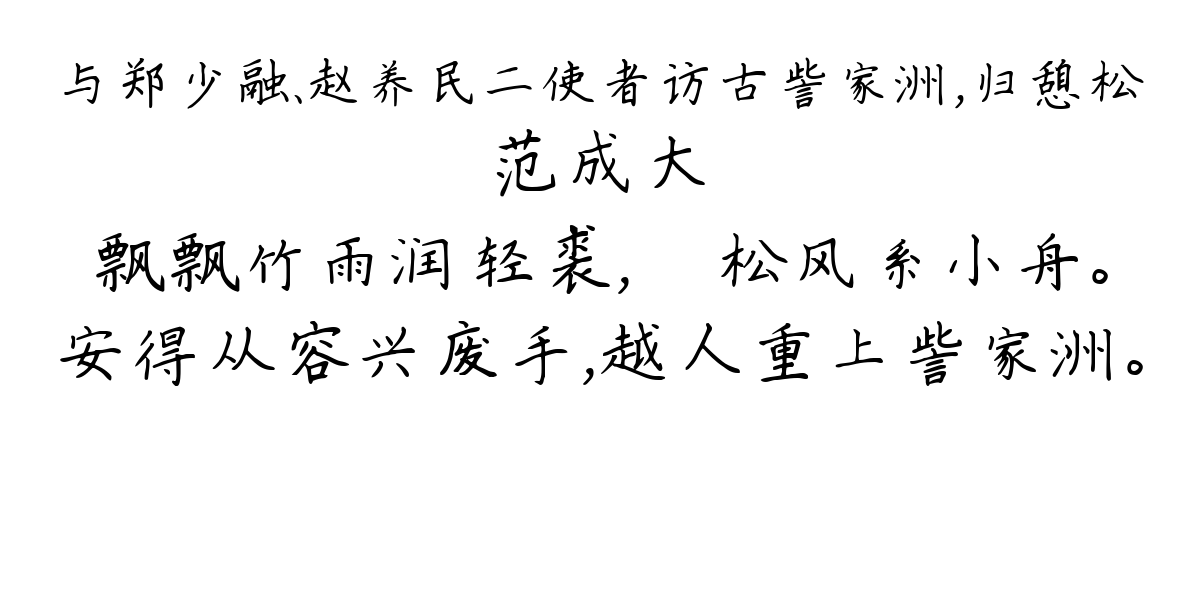 与郑少融、赵养民二使者访古訾家洲，归憩松

范成大

飘飘竹雨润轻裘， 松风系小舟。

安得从容兴废手，越人重上訾家洲。